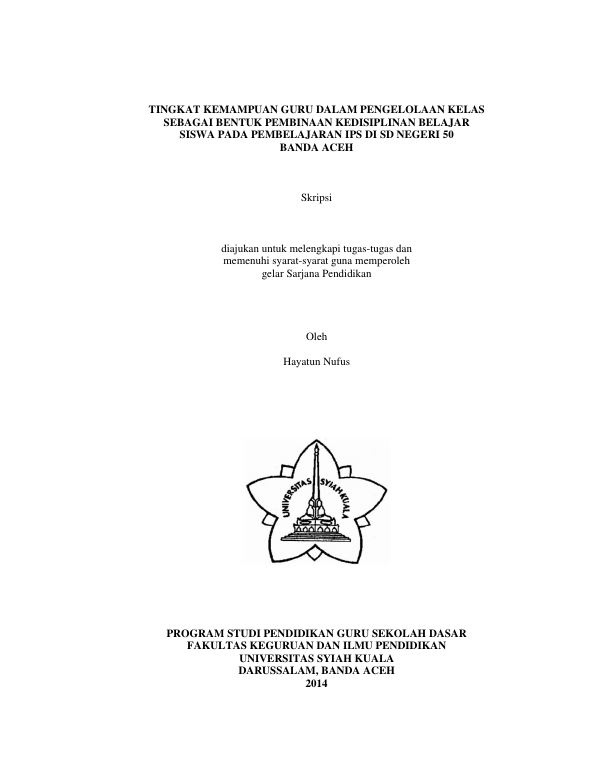 TINGKAT KEMAMPUAN GURU DALAM PENGELOLAAN KELAS SEBAGAI BENTUK PEMBINAAN KEDISIPLINAN BELAJAR SISWA PADA PEMBELAJARAN IPS DI SD NEGERI 50 BANDA ACEH

Skripsi

diajukan untuk melengkapi tugas-tugas dan memenuhi syarat-syarat guna memperoleh gelar Sarjana Pendidikan

Oleh

Hayatun Nufus

UNIVERSITAS SYIAH KUALA

PROGRAM STUDI PENDIDIKAN GURU SEKOLAH DASAR
FAKULTAS KEGURUAN DAN ILMU PENDIDIKAN
UNIVERSITAS SYIAH KUALA
DARUSSALAM, BANDA ACEH
2014